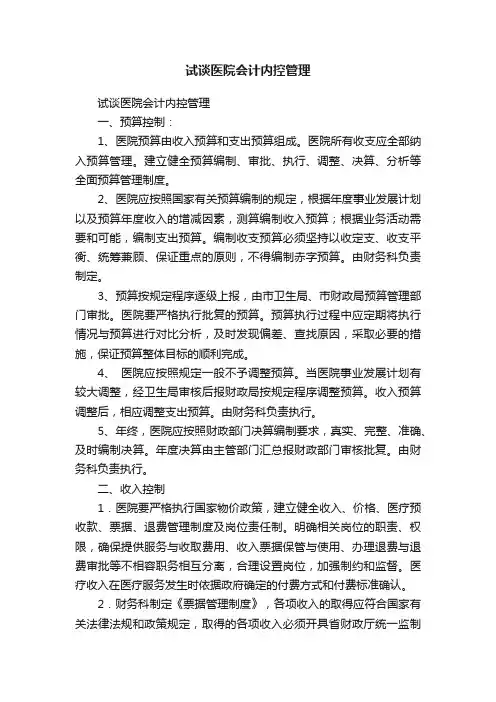 试谈医院会计内控管理

试谈医院会计内控管理

一、预算控制：

1、医院预算由收入预算和支出预算组成。医院所有收支应全部纳入预算管理。建立健全预算编制、审批、执行、调整、决算、分析等全面预算管理制度。

2、医院应按照国家有关预算编制的规定，根据年度事业发展计划以及预算年度收入的增减因素，测算编制收入预算；根据业务活动需要和可能，编制支出预算。编制收支预算必须坚持以收定支、收支平衡、统筹兼顾、保证重点的原则，不得编制赤字预算。由财务科负责制定。

3、预算按规定程序逐级上报，由市卫生局、市财政局预算管理部门审批。医院要严格执行批复的预算。预算执行过程中应定期将执行情况与预算进行对比分析，及时发现偏差、查找原因，采取必要的措施，保证预算整体目标的顺利完成。

4、 医院应按照规定一般不予调整预算。当医院事业发展计划有较大调整，经卫生局审核后报财政局按规定程序调整预算。收入预算调整后，相应调整支出预算。由财务科负责执行。

5、年终，医院应按照财政部门决算编制要求，真实、完整、准确、及时编制决算。年度决算由主管部门汇总报财政部门审核批复。由财务科负责执行。

二、收入控制

1．医院要严格执行国家物价政策，建立健全收入、价格、医疗预收款、票据、退费管理制度及岗位责任制。明确相关岗位的职责、权限，确保提供服务与收取费用、收入票据保管与使用、办理退费与退费审批等不相容职务相互分离，合理设置岗位，加强制约和监督。医疗收入在医疗服务发生时依据政府确定的付费方式和付费标准确认。

2．财务科制定《票据管理制度》，各项收入的取得应符合国家有关法律法规和政策规定，取得的各项收入必须开具省财政厅统一监制